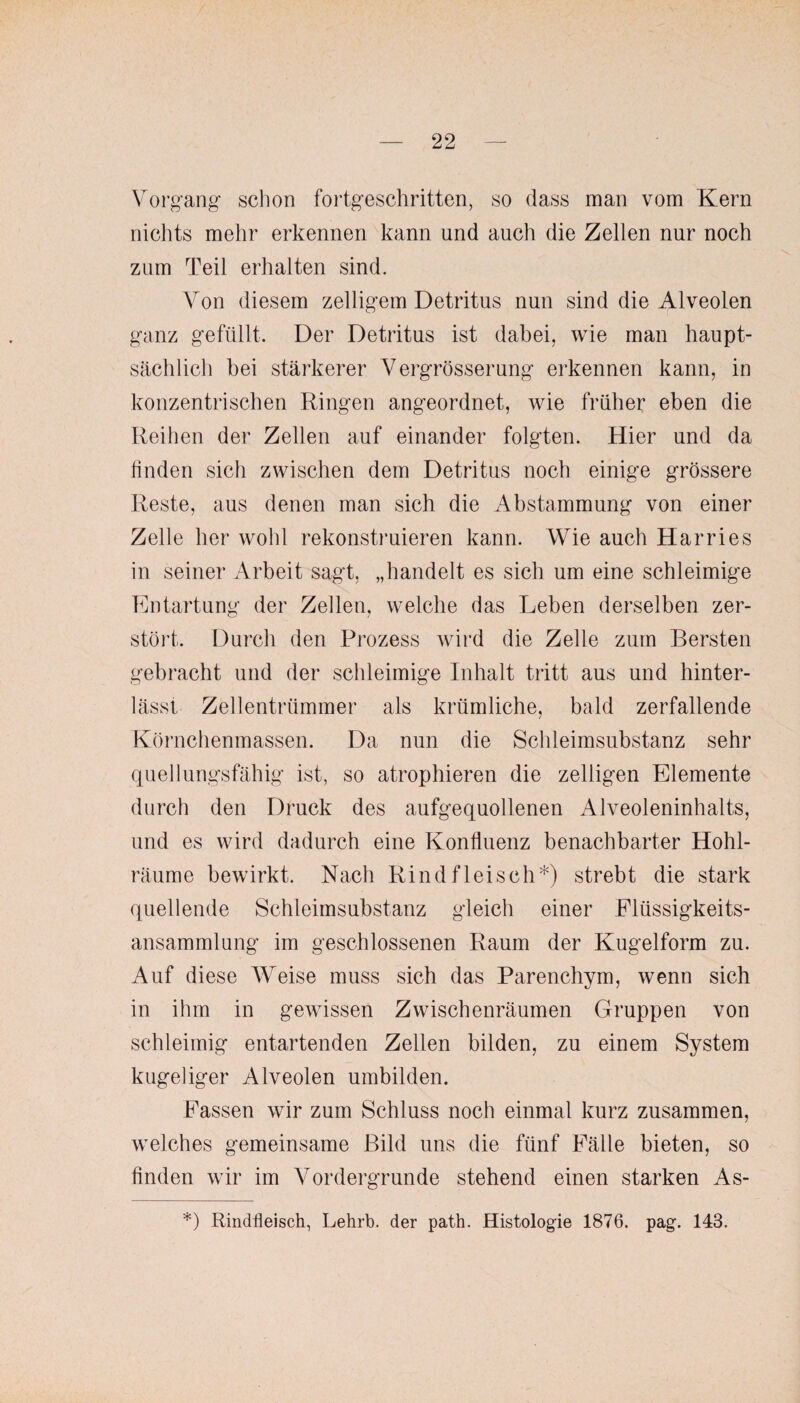 — 22 —

Vorgang schon fortgeschritten, so dass man vom Kern nichts mehr erkennen kann und auch die Zellen nur noch zum Teil erhalten sind.

Von diesem zelligem Detritus nun sind die Alveolen ganz gefüllt. Der Detritus ist dabei, wie man hauptsächlich bei stärkerer Vergrösserung erkennen kann, in konzentrischen Ringen angeordnet, wie früher eben die Reihen der Zellen auf einander folgten. Hier und da finden sich zwischen dem Detritus noch einige grössere Reste, aus denen man sich die Abstammung von einer Zelle her wohl rekonstruieren kann. Wie auch Harries in seiner Arbeit sagt, „handelt es sich um eine schleimige Entartung der Zellen, welche das Leben derselben zerstört. Durch den Prozess wird die Zelle zum Bersten gebracht und der schleimige Inhalt tritt aus und hinterlässt Zellentrümmer als krümliche, bald zerfallende Körnchenmassen. Da nun die Schleimsubstanz sehr quellungsfähig ist, so atrophieren die zelligen Elemente durch den Druck des aufgequollenen Alveoleninhalts, und es wird dadurch eine Konfluenz benachbarter Hohlräume bewirkt. Nach Rindfleisch*) strebt die stark quellende Schleimsubstanz gleich einer Flüssigkeitsansammlung im geschlossenen Raum der Kugelform zu. Auf diese Weise muss sich das Parenchym, wenn sich in ihm in gewissen Zwischenräumen Gruppen von schleimig entartenden Zellen bilden, zu einem System kugeliger Alveolen umbilden.

Fassen wir zum Schluss noch einmal kurz zusammen, welches gemeinsame Bild uns die fünf Fälle bieten, so finden wir im Vordergrunde stehend einen starken As-

*) Rindfleisch, Lehrb. der path. Histologie 1876. pag. 143.